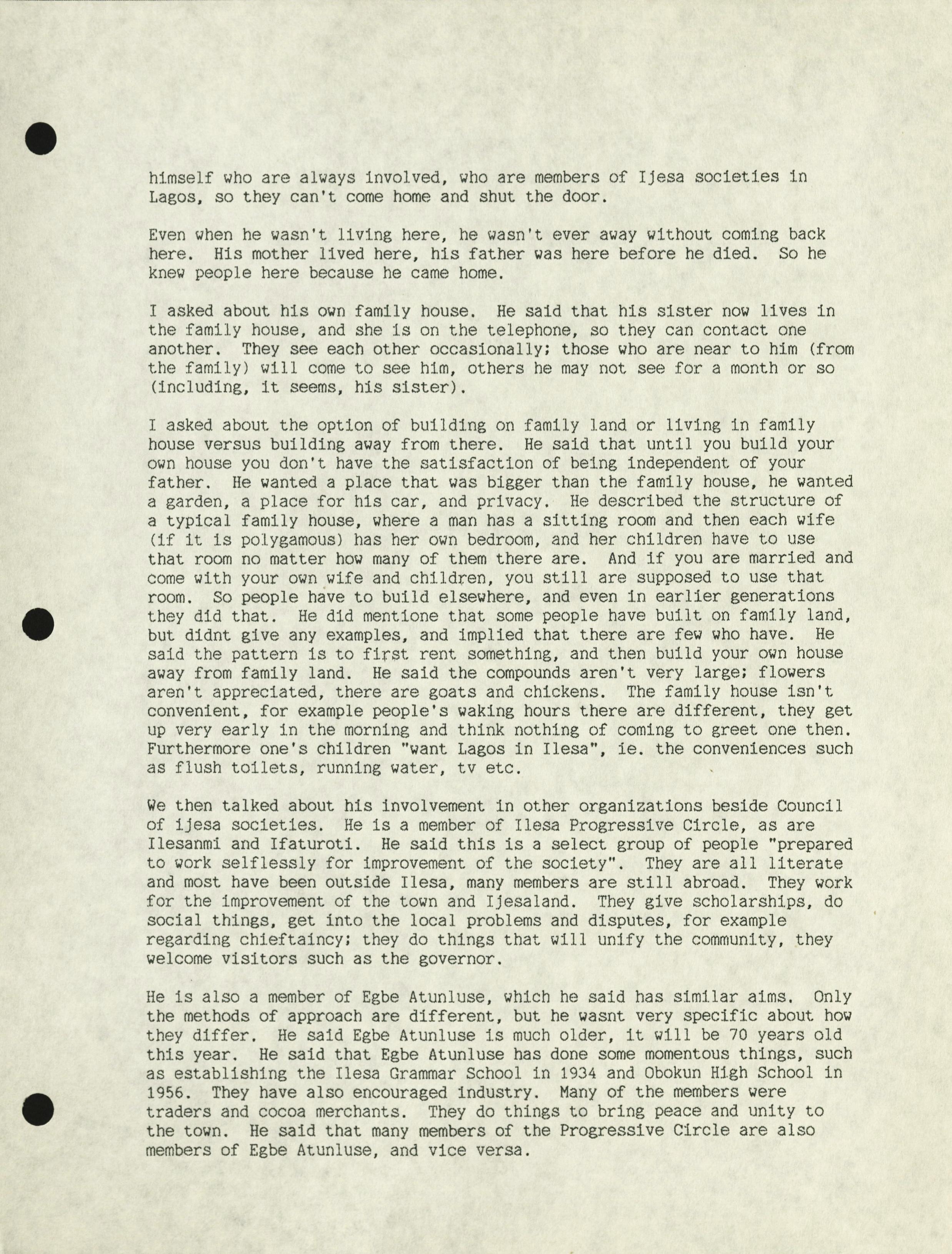 himself who are always involved, who are members of Ijesa societies in Lagos, so they can't come home and shut the door.

Even when he wasn't living here, he wasn't ever away without coming back here. His mother lived here, his father was here before he died. So he knew people here because he came home.

I asked about his own family house. He said that his sister now lives in the family house, and she is on the telephone, so they can contact one another. They see each other occasionally; those who are near to him (from the family) will come to see him, others he may not see for a month or so (including, it seems, his sister).

I asked about the option of building on family land or living in family house versus building away from there. He said that until you build your own house you don't have the satisfaction of being independent of your father. He wanted a place that was bigger than the family house, he wanted a garden, a place for his car, and privacy. He described the structure of a typical family house, where a man has a sitting room and then each wife (if it is polygamous) has her own bedroom, and her children have to use that room no matter how many of them there are. And if you are married and come with your own wife and children, you still are supposed to use that room. So people have to build elsewhere, and even in earlier generations they did that. He did mentione that some people have built on family land, but didnt give any examples, and implied that there are few who have. He said the pattern is to first rent something, and then build your own house away from family land. He said the compounds aren't very large; flowers aren't appreciated, there are goats and chickens. The family house isn't convenient, for example people's waking hours there are different, they get up very early in the morning and think nothing of coming to greet one then. Furthermore one's children "want Lagos in Ilesa", ie. the conveniences such as flush toilets, running water, tv etc.

We then talked about his involvement in other organizations beside Council of ijesa societies. He is a member of Ilesa Progressive Circle, as are Ilesanmi and Ifaturoti. He said this is a select group of people "prepared to work selflessly for improvement of the society". They are all literate and most have been outside Ilesa, many members are still abroad. They work for the improvement of the town and Ijesaland. They give scholarships, do social things, get into the local problems and disputes, for example regarding chieftaincy; they do things that will unify the community, they welcome visitors such as the governor.

He is also a member of Egbe Atunluse, which he said has similar aims. Only the methods of approach are different, but he wasnt very specific about how they differ. He said Egbe Atunluse is much older, it will be 70 years old this year. He said that Egbe Atunluse has done some momentous things, such as establishing the Ilesa Grammar School in 1934 and Obokun High School in 1956. They have also encouraged industry. Many of the members were traders and cocoa merchants. They do things to bring peace and unity to the town. He said that many members of the Progressive Circle are also members of Egbe Atunluse, and vice versa.